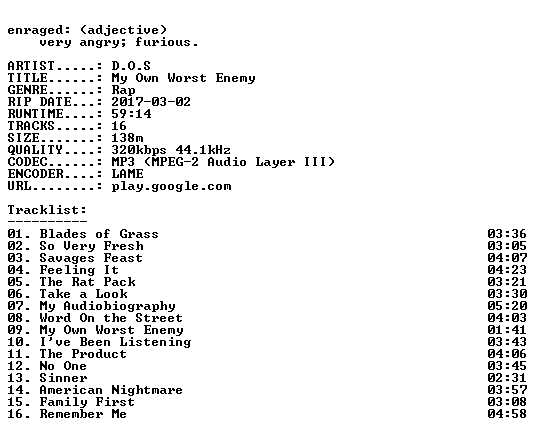 enraged: (adjective)
    very angry; furious.

ARTIST.....: D.O.S
TITLE......: My Own Worst Enemy
GENRE......: Rap
RIP DATE...: 2017-03-02
RUNTIME....: 59:14
TRACKS.....: 16
SIZE.......: 138m
QUALITY....: 320kbps 44.1kHz
CODEC......: MP3 (MPEG-2 Audio Layer III)
ENCODER....: LAME
URL........: play.google.com

Tracklist:
----------
01. Blades of Grass 03:36
02. So Very Fresh 03:05
03. Savages Feast 04:07
04. Feeling It 04:23
05. The Rat Pack 03:21
06. Take a Look 03:30
07. My Audiobiography 05:20
08. Word On the Street 04:03
09. My Own Worst Enemy 01:41
10. I've Been Listening 03:43
11. The Product 04:06
12. No One 03:45
13. Sinner 02:31
14. American Nightmare 03:57
15. Family First 03:08
16. Remember Me 04:58